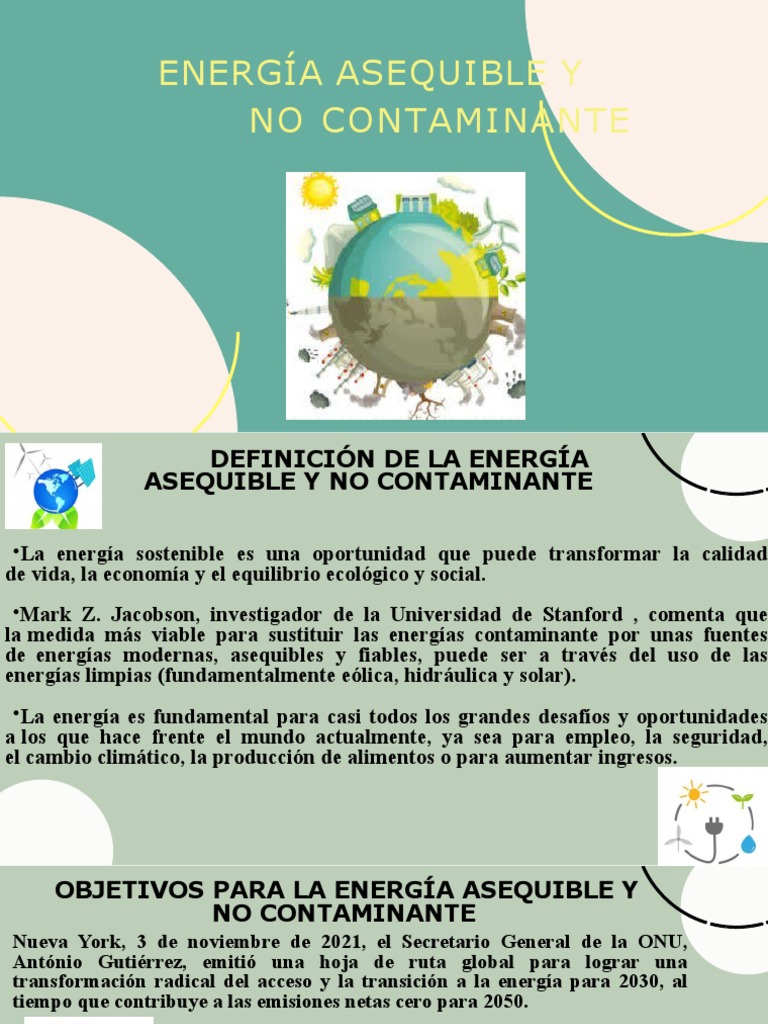 ENERGÍA ASEQUIBLE Y NO CONTAMINANTE

DEFINICIÓN DE LA ENERGÍA ASEQUIBLE Y NO CONTAMINANTE

•La energía sostenible es una oportunidad que puede transformar la calidad de vida, la economía y el equilibrio ecológico y social.

•Mark Z. Jacobson, investigador de la Universidad de Stanford , comenta que la medida más viable para sustituir las energías contaminante por unas fuentes de energías modernas, asequibles y fiables, puede ser a través del uso de las energías limpias (fundamentalmente eólica, hidráulica y solar).

•La energía es fundamental para casi todos los grandes desafíos y oportunidades a los que hace frente el mundo actualmente, ya sea para empleo, la seguridad, el cambio climático, la producción de alimentos o para aumentar ingresos.

OBJETIVOS PARA LA ENERGÍA ASEQUIBLE Y NO CONTAMINANTE

Nueva York, 3 de noviembre de 2021, el Secretario General de la ONU, António Gutiérrez, emitió una hoja de ruta global para lograr una transformación radical del acceso y la transición a la energía para 2030, al tiempo que contribuye a las emisiones netas cero para 2050.